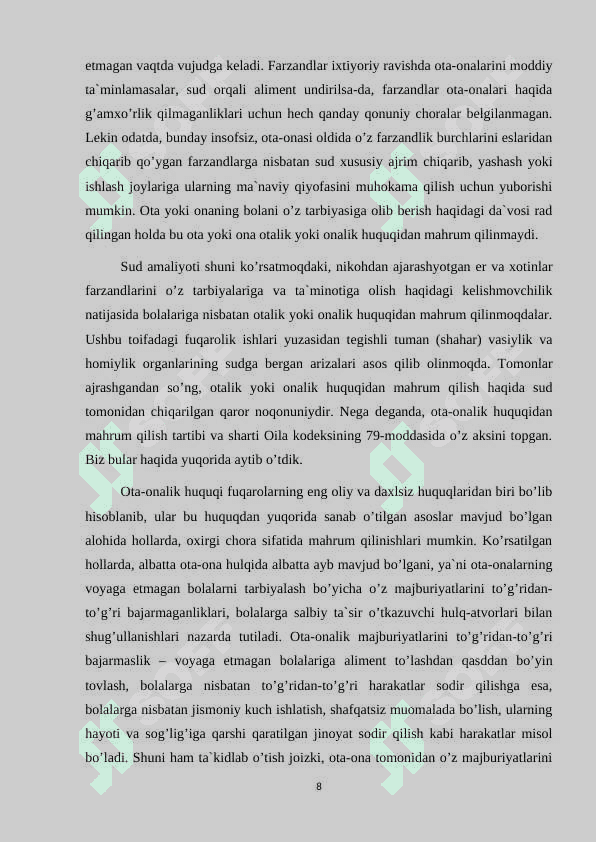 etmagan vaqtda vujudga keladi. Farzandlar ixtiyoriy ravishda ota-onalarini moddiy ta`minlamasalar, sud orqali aliment undirilsa-da, farzandlar ota-onalari haqida g’amxo’rlik qilmaganliklari uchun hech qanday qonuniy choralar belgilanmagan. Lekin odatda, bunday insofsiz, ota-onasi oldida o’z farzandlik burchlarini eslaridan chiqarib qo’ygan farzandlarga nisbatan sud xususiy ajrim chiqarib, yashash yoki ishlash joylariga ularning ma`naviy qiyofasini muhokama qilish uchun yuborishi mumkin. Ota yoki onaning bolani o’z tarbiyasiga olib berish haqidagi da`vosi rad qilingan holda bu ota yoki ona otalik yoki onalik huquqidan mahrum qilinmaydi.

Sud amaliyoti shuni ko’rsatmoqdaki, nikohdan ajarashyotgan er va xotinlar farzandlarini o’z tarbiyalariga va ta`minotiga olish haqidagi kelishmovchilik natijasida bolalariga nisbatan otalik yoki onalik huquqidan mahrum qilinmoqdalar. Ushbu toifadagi fuqarolik ishlari yuzasidan tegishli tuman (shahar) vasiylik va homiylik organlarining sudga bergan arizalari asos qilib olinmoqda. Tomonlar ajrashgandan so’ng, otalik yoki onalik huquqidan mahrum qilish haqida sud tomonidan chiqarilgan qaror noqonuniydir. Nega deganda, ota-onalik huquqidan mahrum qilish tartibi va sharti Oila kodeksining 79-moddasida o’z aksini topgan. Biz bular haqida yuqorida aytib o’tdik.

Ota-onalik huquqi fuqarolarning eng oliy va daxlsiz huquqlaridan biri bo’lib hisoblanib, ular bu huquqdan yuqorida sanab o’tilgan asoslar mavjud bo’lgan alohida hollarda, oxirgi chora sifatida mahrum qilinishlari mumkin. Ko’rsatilgan hollarda, albatta ota-ona hulqida albatta ayb mavjud bo’lgani, ya`ni ota-onalarning voyaga etmagan bolalarni tarbiyalash bo’yicha o’z majburiyatlarini to’g’ridan-to’g’ri bajarmaganliklari, bolalarga salbiy ta`sir o’tkazuvchi hulq-atvorlari bilan shug’ullanishlari nazarda tutiladi. Ota-onalik majburiyatlarini to’g’ridan-to’g’ri bajarmaslik – voyaga etmagan bolalariga aliment to’lashdan qasddan bo’yin tovlash, bolalarga nisbatan to’g’ridan-to’g’ri harakatlar sodir qilishga esa, bolalarga nisbatan jismoniy kuch ishlatish, shafqatsiz muomalada bo’lish, ularning hayoti va sog’lig’iga qarshi qaratilgan jinoyat sodir qilish kabi harakatlar misol bo’ladi. Shuni ham ta`kidlab o’tish joizki, ota-ona tomonidan o’z majburiyatlarini

8